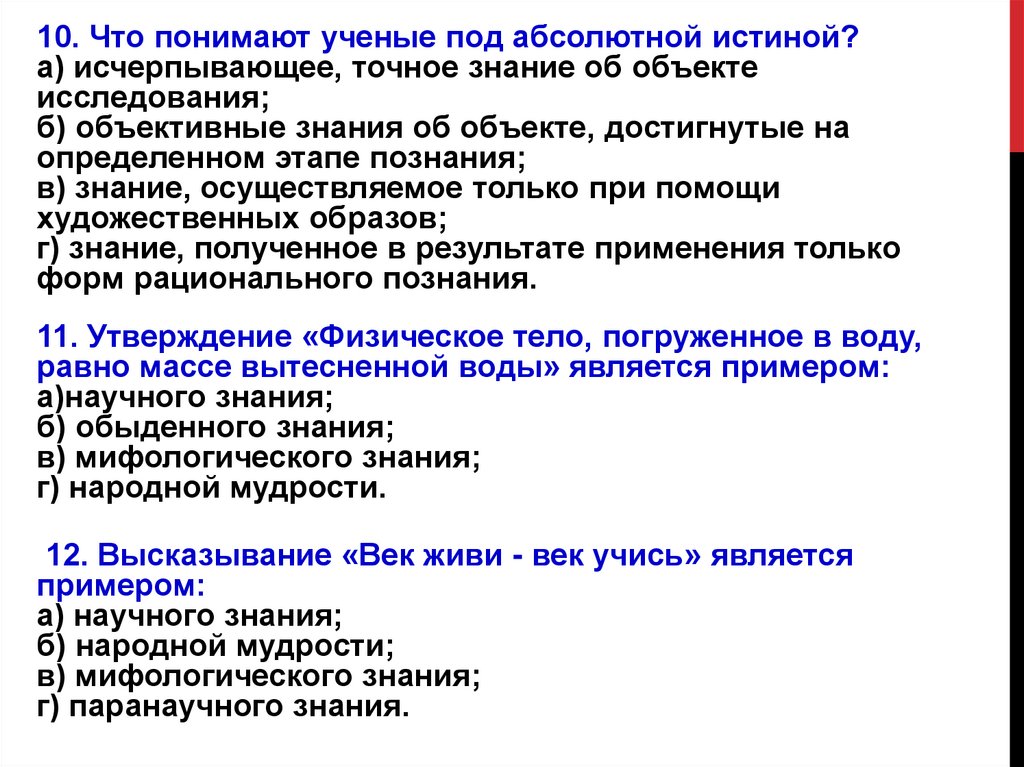 10. Что понимают ученые под абсолютной истиной?
а) исчерпывающее, точное знание об объекте исследования;
б) объективные знания об объекте, достигнутые на определенном этапе познания;
в) знание, осуществляемое только при помощи художественных образов;
г) знание, полученное в результате применения только форм рационального познания.

11. Утверждение «Физическое тело, погруженное в воду, равно массе вытесненной воды» является примером:
а)научного знания;
б) обыденного знания;
в) мифологического знания;
г) народной мудрости.

12. Высказывание «Век живи - век учись» является примером:
а) научного знания;
б) народной мудрости;
в) мифологического знания;
г) паранаучного знания.